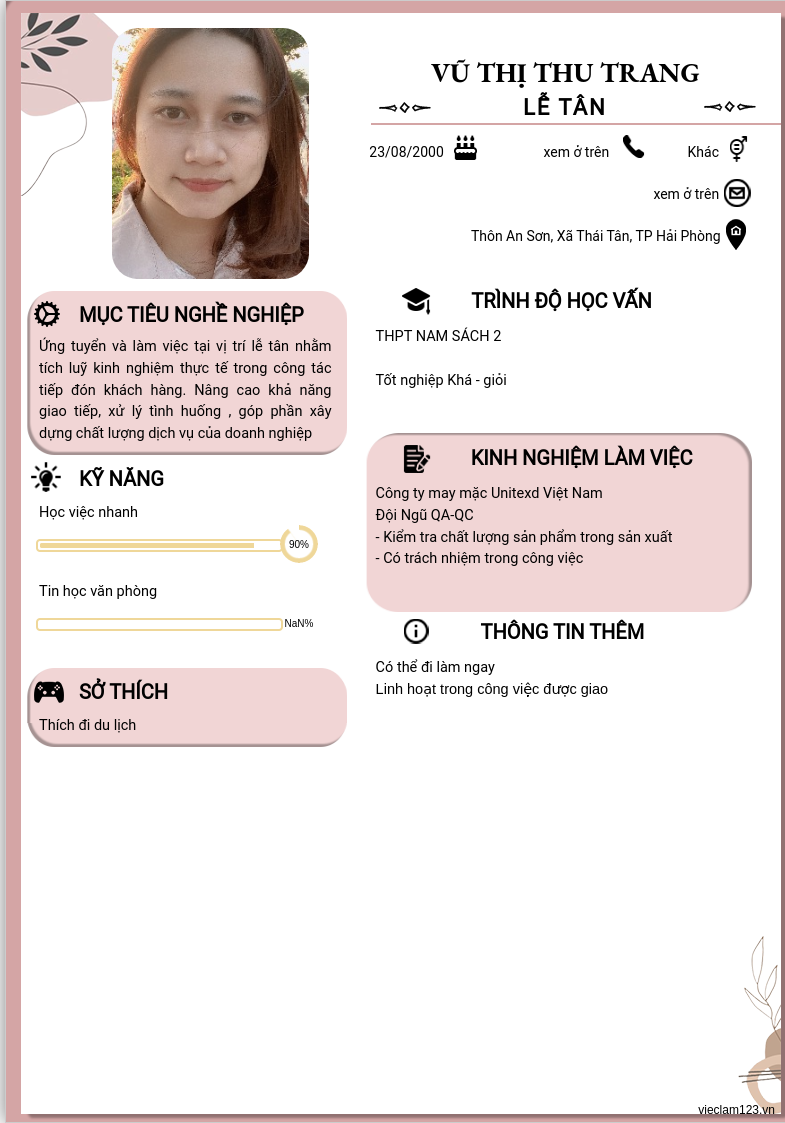 VŨ THỊ THU TRANG
LỄ TÂN

23/08/2000
xem ở trên
Khác
xem ở trên
Thôn An Sơn, Xã Thái Tân, TP Hải Phòng

MỤC TIÊU NGHỀ NGHIỆP
Ứng tuyển và làm việc tại vị trí lễ tân nhằm tích luỹ kinh nghiệm thực tế trong công tác tiếp đón khách hàng. Nâng cao khả năng giao tiếp, xử lý tình huống , góp phần xây dựng chất lượng dịch vụ của doanh nghiệp

KỸ NĂNG
Học việc nhanh
90%
Tin học văn phòng
NaN%

SỞ THÍCH
Thích đi du lịch

TRÌNH ĐỘ HỌC VẤN
THPT NAM SÁCH 2

Tốt nghiệp Khá - giỏi

KINH NGHIỆM LÀM VIỆC
Công ty may mặc Unitexd Việt Nam
Đội Ngũ QA-QC
- Kiểm tra chất lượng sản phẩm trong sản xuất
- Có trách nhiệm trong công việc

THÔNG TIN THÊM
Có thể đi làm ngay
Linh hoạt trong công việc được giao

vieclam123.vn